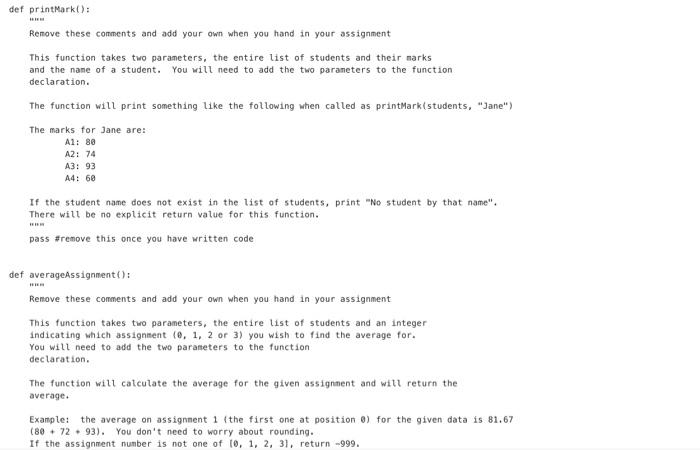 def printMark():
    """
    Remove these comments and add your own when you hand in your assignment

    This function takes two parameters, the entire list of students and their marks and the name of a student. You will need to add the two parameters to the function declaration.

    The function will print something like the following when called as printMark(students, "Jane")

    The marks for Jane are:
        A1: 80
        A2: 74
        A3: 93
        A4: 60

    If the student name does not exist in the list of students, print "No student by that name". There will be no explicit return value for this function.
    """
    pass #remove this once you have written code


def averageAssignment():
    """
    Remove these comments and add your own when you hand in your assignment

    This function takes two parameters, the entire list of students and an integer indicating which assignment (0, 1, 2 or 3) you wish to find the average for. You will need to add the two parameters to the function declaration.

    The function will calculate the average for the given assignment and will return the average.

    Example: the average on assignment 1 (the first one at position 0) for the given data is 81.67 (80 + 72 + 93). You don't need to worry about rounding.
    If the assignment number is not one of [0, 1, 2, 3], return -999.